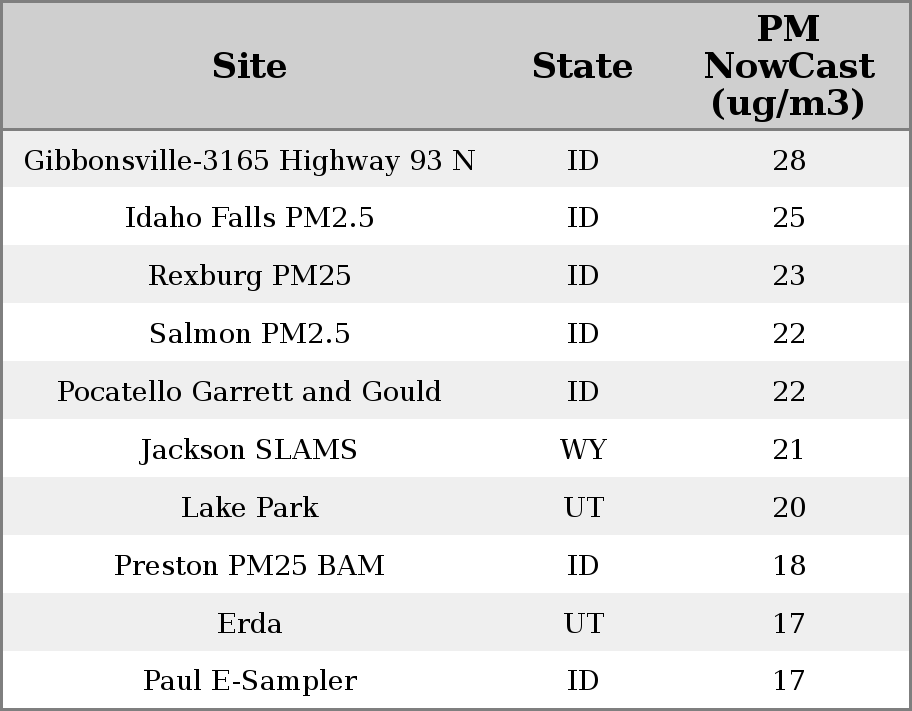 | Site | State | PM NowCast (ug/m3) |
|---|---|---|
| Gibbonsville-3165 Highway 93 N | ID | 28 |
| Idaho Falls PM2.5 | ID | 25 |
| Rexburg PM25 | ID | 23 |
| Salmon PM2.5 | ID | 22 |
| Pocatello Garrett and Gould | ID | 22 |
| Jackson SLAMS | WY | 21 |
| Lake Park | UT | 20 |
| Preston PM25 BAM | ID | 18 |
| Erda | UT | 17 |
| Paul E-Sampler | ID | 17 |